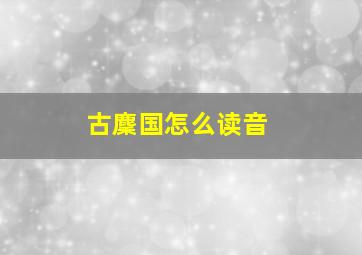 古麋国怎么读音